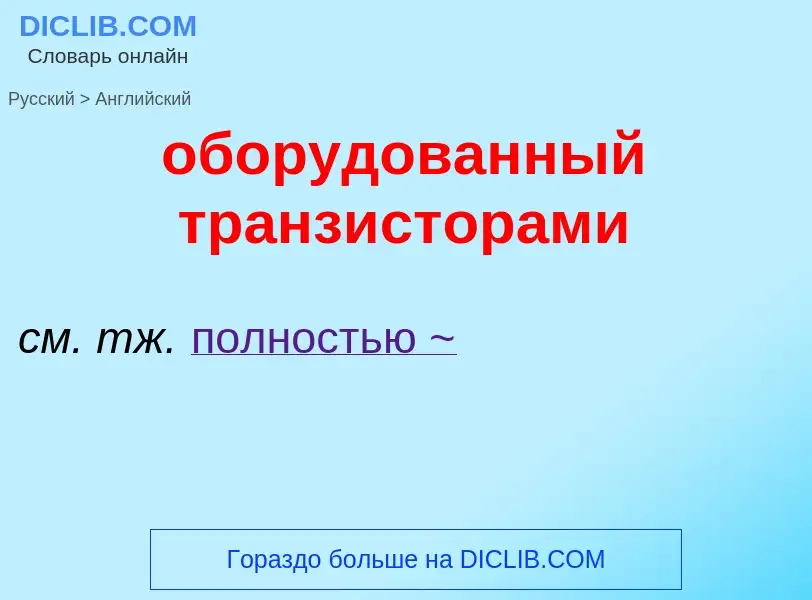 DICLIB.COM
Словарь онлайн

Русский > Английский

оборудованный транзисторами

см. тж. полностью ~

Гораздо больше на DICLIB.COM